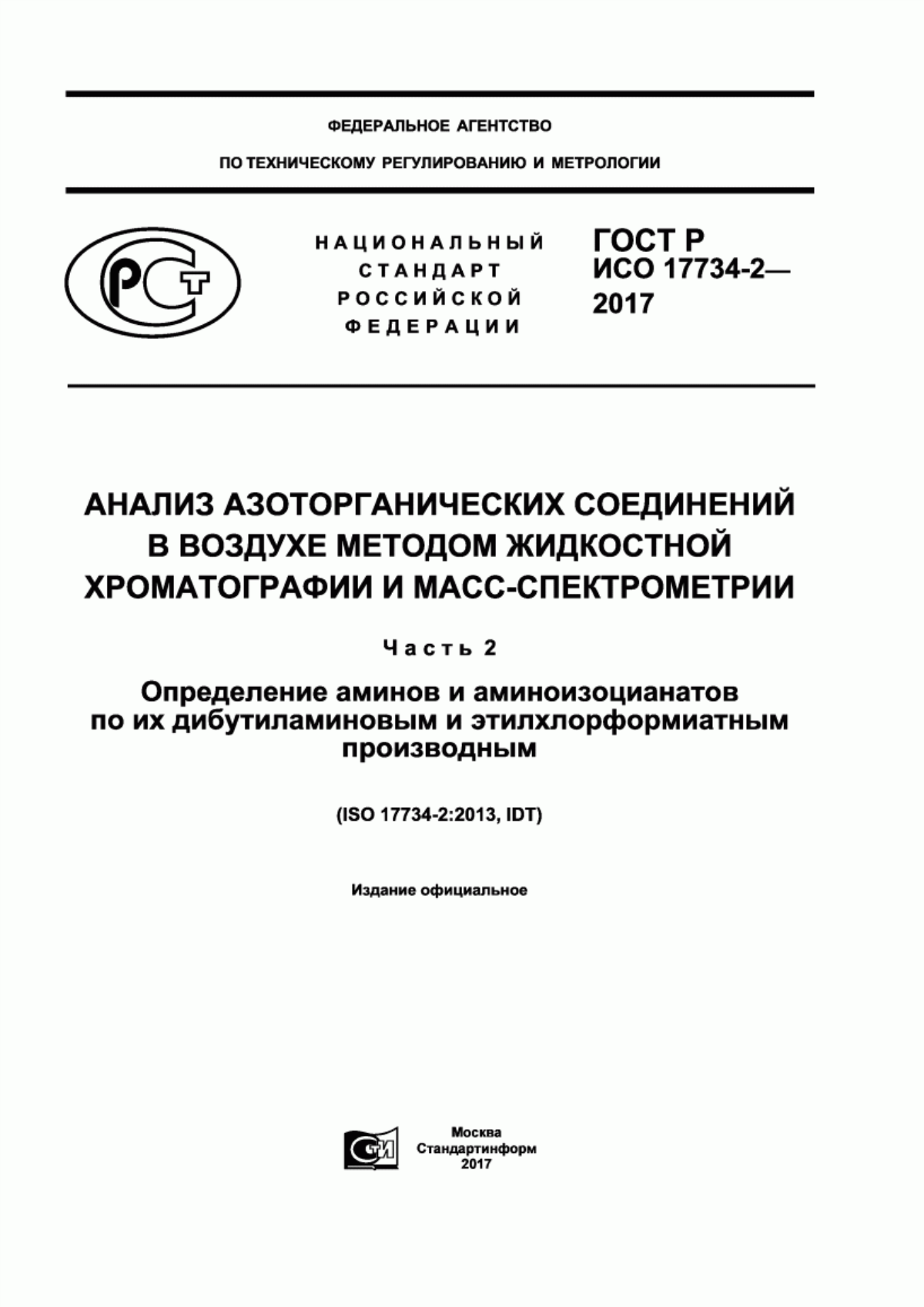 ФЕДЕРАЛЬНОЕ АГЕНТСТВО

ПО ТЕХНИЧЕСКОМУ РЕГУЛИРОВАНИЮ И МЕТРОЛОГИИ

РСТ

НАЦИОНАЛЬНЫЙ СТАНДАРТ РОССИЙСКОЙ ФЕДЕРАЦИИ

ГОСТ Р ИСО 17734-2— 2017

АНАЛИЗ АЗОТОРГАНИЧЕСКИХ СОЕДИНЕНИЙ В ВОЗДУХЕ МЕТОДОМ ЖИДКОСТНОЙ ХРОМАТОГРАФИИ И МАСС-СПЕКТРОМЕТРИИ

Часть 2

Определение аминов и аминоизоцианатов по их дибутиламиновым и этилхлорформиатным производным

(ISO 17734-2:2013, IDT)

Издание официальное

СТИ

Москва
Стандартинформ
2017